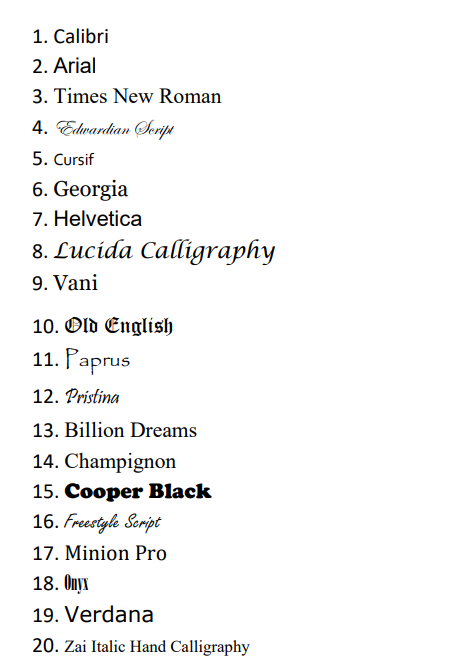 1. Calibri
2. Arial
3. Times New Roman
4. Edwardian Script
5. Cursif
6. Georgia
7. Helvetica
8. Lucida Calligraphy
9. Vani
10. Old English
11. Paprus
12. Pristina
13. Billion Dreams
14. Champignon
15. Cooper Black
16. Freestyle Script
17. Minion Pro
18. Onyx
19. Verdana
20. Zai Italic Hand Calligraphy